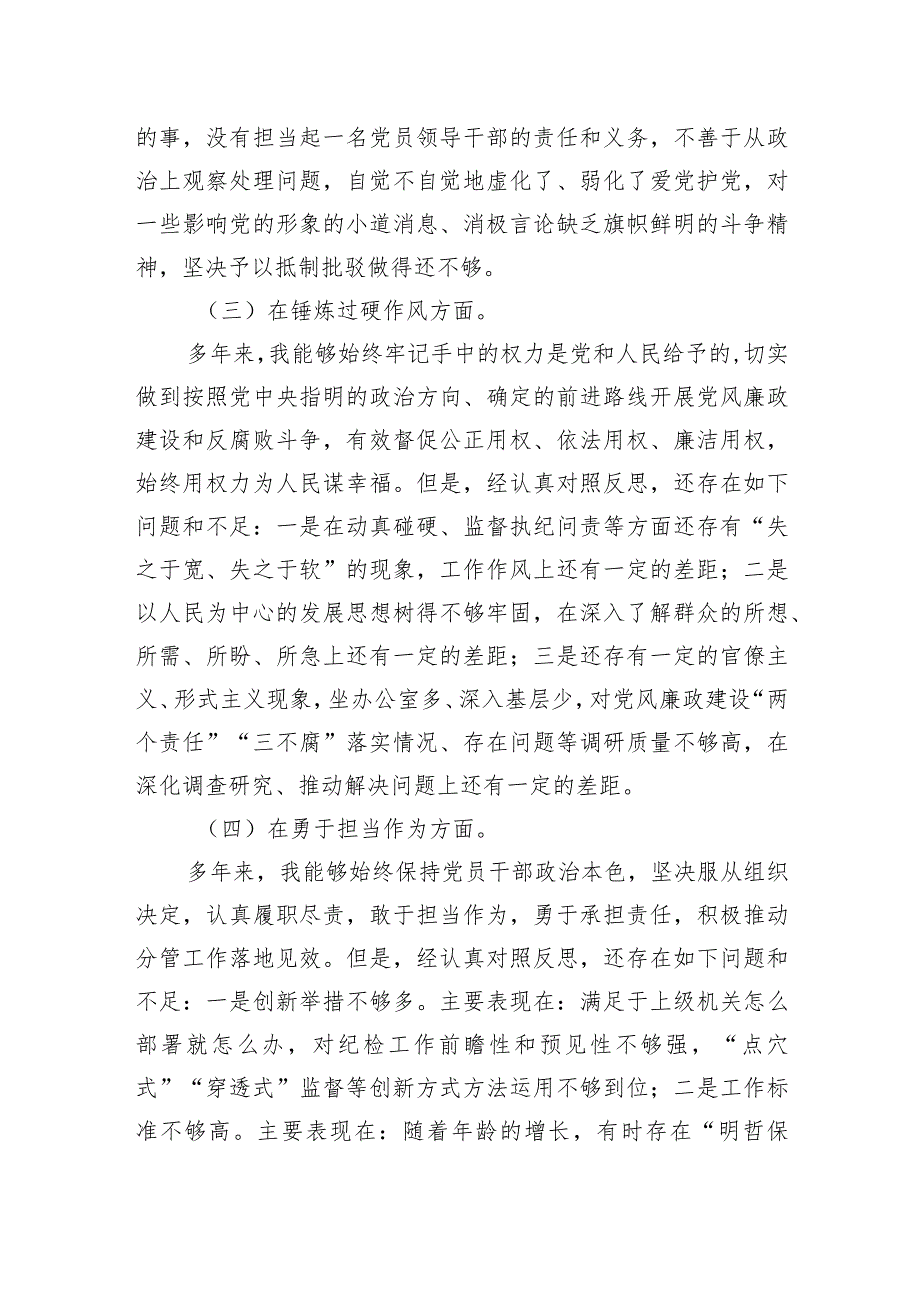 的事，没有担当起一名党员领导干部的责任和义务，不善于从政治上观察处理问题，自觉不自觉地虚化了、弱化了爱党护党，对一些影响党的形象的小道消息、消极言论缺乏旗帜鲜明的斗争精神，坚决予以抵制批驳做得还不够。

（三）在锤炼过硬作风方面。

多年来，我能够始终牢记手中的权力是党和人民给予的，切实做到按照党中央指明的政治方向、确定的前进路线开展党风廉政建设和反腐败斗争，有效督促公正用权、依法用权、廉洁用权，始终用权力为人民谋幸福。但是，经认真对照反思，还存在如下问题和不足：一是在动真碰硬、监督执纪问责等方面还存有“失之于宽、失之于软”的现象，工作作风上还有一定的差距；二是以人民为中心的发展思想树得不够牢固，在深入了解群众的所想、所需、所盼、所急上还有一定的差距；三是还存有一定的官僚主义、形式主义现象，坐办公室多、深入基层少，对党风廉政建设“两个责任”“三不腐”落实情况、存在问题等调研质量不够高，在深化调查研究、推动解决问题上还有一定的差距。

（四）在勇于担当作为方面。

多年来，我能够始终保持党员干部政治本色，坚决服从组织决定，认真履职尽责，敢于担当作为，勇于承担责任，积极推动分管工作落地见效。但是，经认真对照反思，还存在如下问题和不足：一是创新举措不够多。主要表现在：满足于上级机关怎么部署就怎么办，对纪检工作前瞻性和预见性不够强，“点穴式”“穿透式”监督等创新方式方法运用不够到位；二是工作标准不够高。主要表现在：随着年龄的增长，有时存在“明哲保